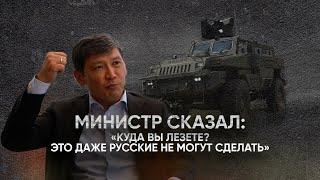 МИНИСТР СКАЗАЛ:
«КУДА ВЫ ЛЕЗЕТЕ?
ЭТО ДАЖЕ РУССКИЕ НЕ МОГУТ СДЕЛАТЬ»